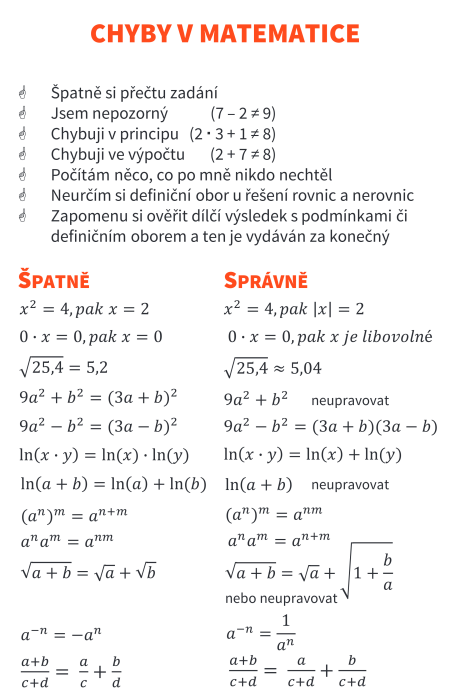 CHYBY V MATEMATICE

Špatně si přečtu zadání
Jsem nepozorný (7 – 2 ≠ 9)
Chybuji v principu (2 · 3 + 1 ≠ 8)
Chybuji ve výpočtu (2 + 7 ≠ 8)
Počítám něco, co po mně nikdo nechtěl
Neurčím si definiční obor u řešení rovnic a nerovnic
Zapomenu si ověřit dílčí výsledek s podmínkami či definičním oborem a ten je vydáván za konečný

ŠPATNĚ

$x^2 = 4, pak\ x = 2$

$0 \cdot x = 0, pak\ x = 0$

$\sqrt{25{,}4} = 5{,}2$

$9a^2 + b^2 = (3a + b)^2$

$9a^2 - b^2 = (3a - b)^2$

$\ln(x \cdot y) = \ln(x) \cdot \ln(y)$

$\ln(a + b) = \ln(a) + \ln(b)$

$(a^n)^m = a^{n+m}$

$a^n a^m = a^{nm}$

$\sqrt{a + b} = \sqrt{a} + \sqrt{b}$

$a^{-n} = -a^n$

$\frac{a+b}{c+d} = \frac{a}{c} + \frac{b}{d}$

SPRÁVNĚ

$x^2 = 4, pak\ |x| = 2$

$0 \cdot x = 0, pak\ x\ je\ libovolné$

$\sqrt{25{,}4} \approx 5{,}04$

$9a^2 + b^2$ neupravovat

$9a^2 - b^2 = (3a + b)(3a - b)$

$\ln(x \cdot y) = \ln(x) + \ln(y)$

$\ln(a + b)$ neupravovat

$(a^n)^m = a^{nm}$

$a^n a^m = a^{n+m}$

$\sqrt{a + b} = \sqrt{a} + \sqrt{1 + \frac{b}{a}}$
nebo neupravovat

$a^{-n} = \frac{1}{a^n}$

$\frac{a+b}{c+d} = \frac{a}{c+d} + \frac{b}{c+d}$